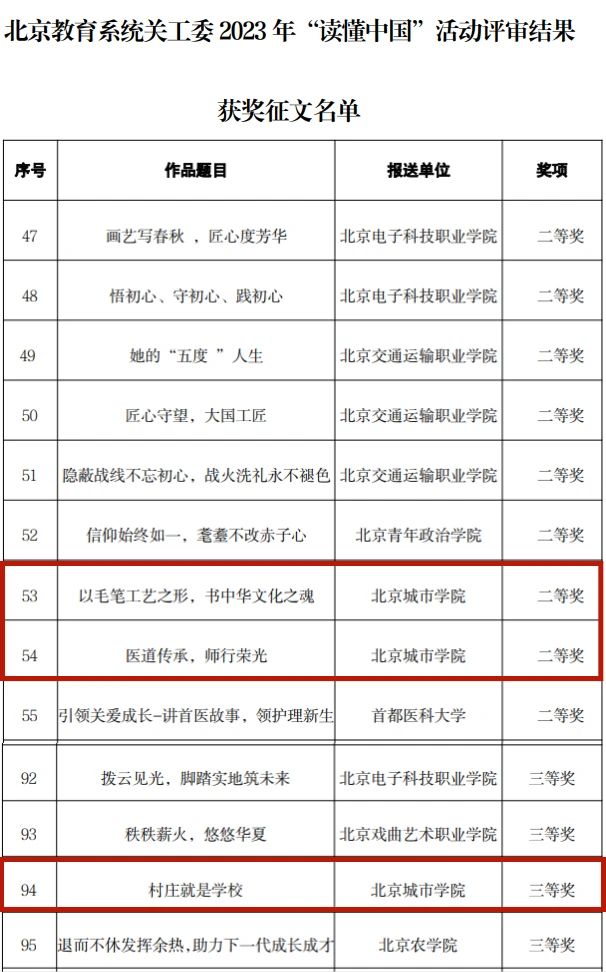 北京教育系统关工委2023年“读懂中国”活动评审结果

获奖征文名单

| 序号 | 作品题目 | 报送单位 | 奖项 |
|---|---|---|---|
| 47 | 画艺写春秋，匠心度芳华 | 北京电子科技职业学院 | 二等奖 |
| 48 | 悟初心、守初心、践初心 | 北京电子科技职业学院 | 二等奖 |
| 49 | 她的“五度”人生 | 北京交通运输职业学院 | 二等奖 |
| 50 | 匠心守望，大国工匠 | 北京交通运输职业学院 | 二等奖 |
| 51 | 隐蔽战线不忘初心，战火洗礼永不褪色 | 北京交通运输职业学院 | 二等奖 |
| 52 | 信仰始终如一，耄耋不改赤子心 | 北京青年政治学院 | 二等奖 |
| 53 | 以毛笔工艺之形，书中华文化之魂 | 北京城市学院 | 二等奖 |
| 54 | 医道传承，师行荣光 | 北京城市学院 | 二等奖 |
| 55 | 引领关爱成长-讲首医故事，领护理新生 | 首都医科大学 | 二等奖 |
| 92 | 拨云见光，脚踏实地筑未来 | 北京电子科技职业学院 | 三等奖 |
| 93 | 秩秩薪火，悠悠华夏 | 北京戏曲艺术职业学院 | 三等奖 |
| 94 | 村庄就是学校 | 北京城市学院 | 三等奖 |
| 95 | 退而不休发挥余热，助力下一代成长成才 | 北京农学院 | 三等奖 |